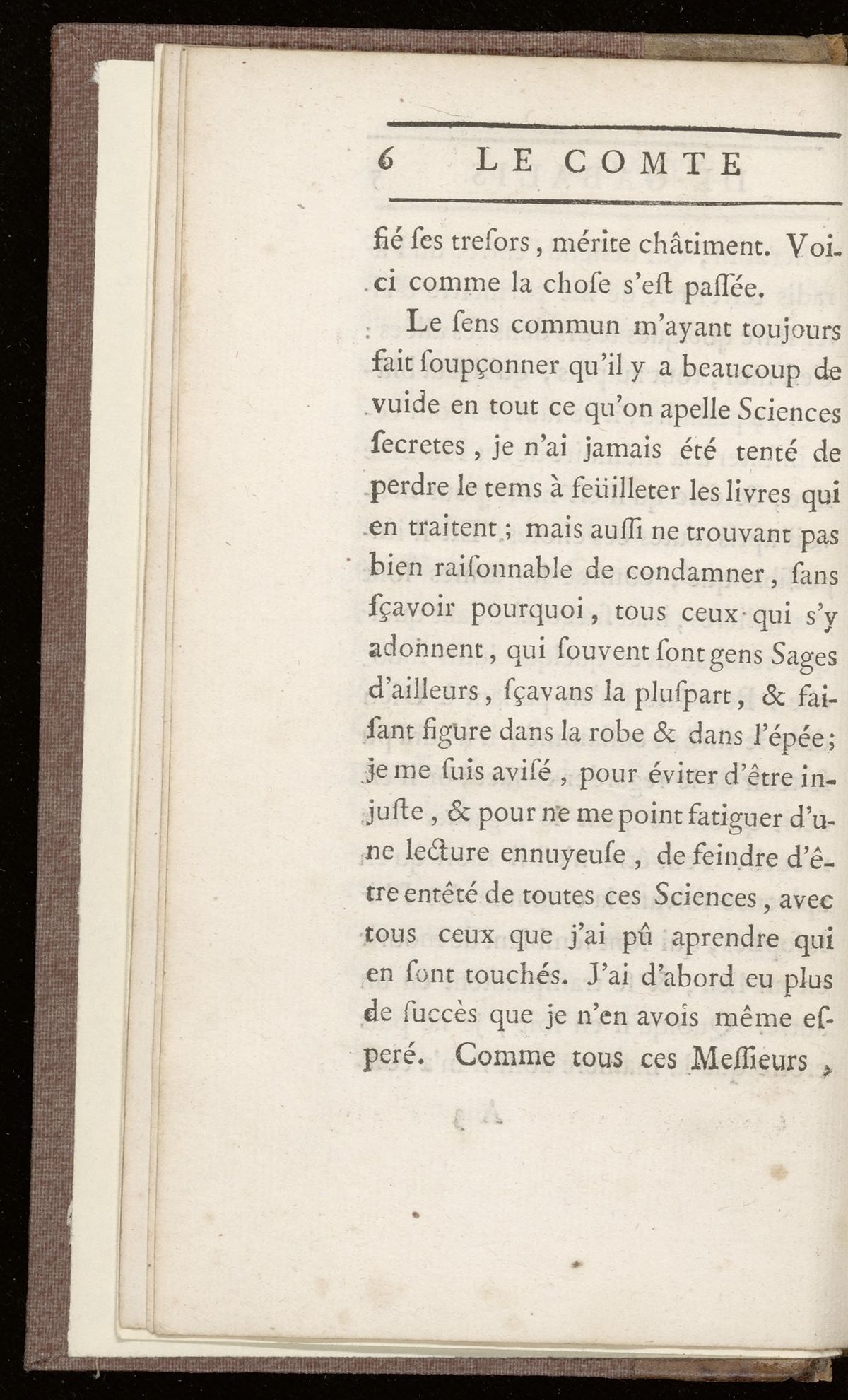 6 LE COMTE

fié ſes treſors, mérite châtiment. Voici comme la choſe s'eſt paſſée.

Le ſens commun m'ayant toujours fait ſoupçonner qu'il y a beaucoup de vuide en tout ce qu'on apelle Sciences ſecretes, je n'ai jamais été tenté de perdre le tems à feüilleter les livres qui en traitent; mais auſſi ne trouvant pas bien raiſonnable de condamner, ſans ſçavoir pourquoi, tous ceux qui s'y adonnent, qui ſouvent ſont gens Sages d'ailleurs, ſçavans la pluſpart, & faiſant figure dans la robe & dans l'épée; je me ſuis aviſé, pour éviter d'être injuſte, & pour ne me point fatiguer d'une lecture ennuyeuſe, de feindre d'être entêté de toutes ces Sciences, avec tous ceux que j'ai pû aprendre qui en ſont touchés. J'ai d'abord eu plus de ſuccès que je n'en avois même eſperé. Comme tous ces Meſſieurs,